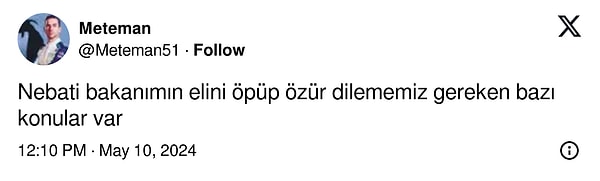 Meteman
@Meteman51 · Follow

Nebati bakanımın elini öpüp özür dilememiz gereken bazı konular var

12:10 PM · May 10, 2024